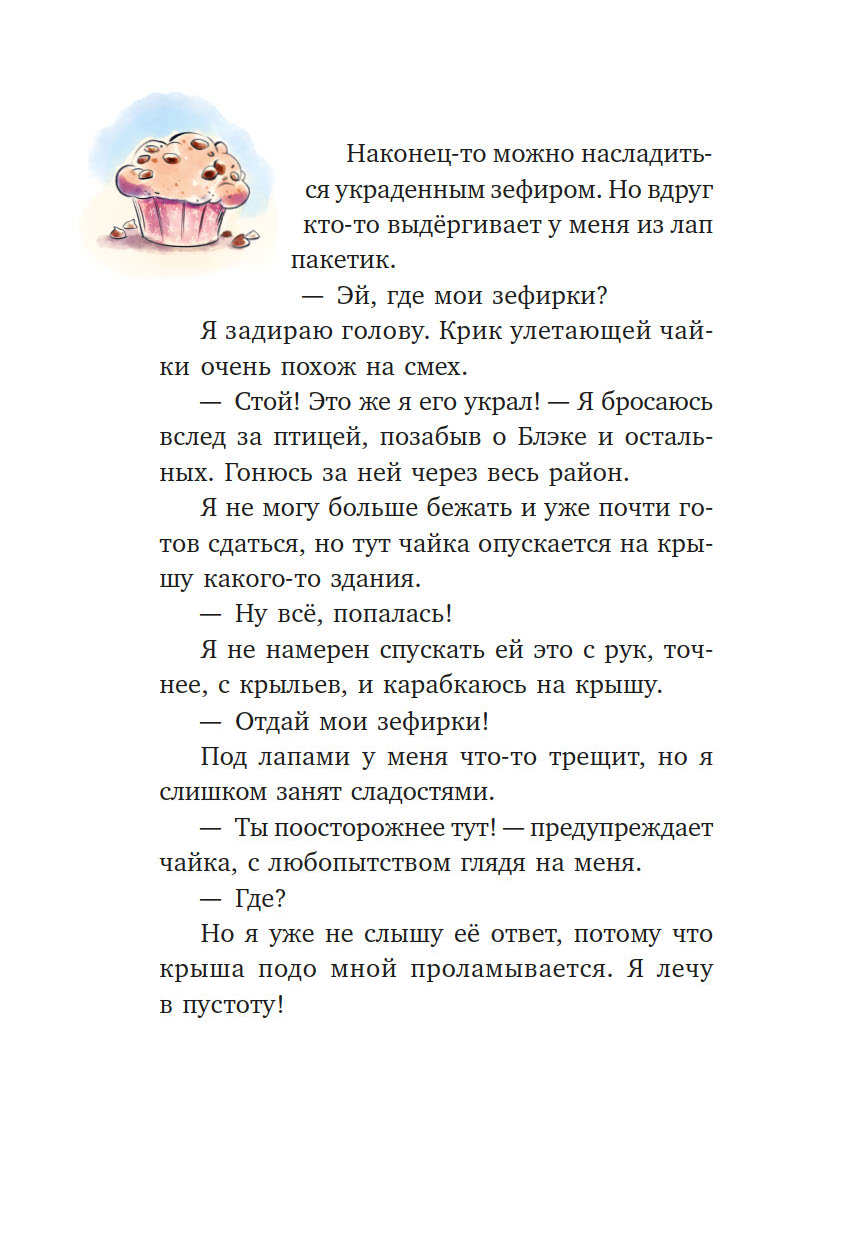 Наконец-то можно насладиться украденным зефиром. Но вдруг кто-то выдёргивает у меня из лап пакетик.

— Эй, где мои зефирки?

Я задираю голову. Крик улетающей чайки очень похож на смех.

— Стой! Это же я его украл! — Я бросаюсь вслед за птицей, позабыв о Блэке и остальных. Гонюсь за ней через весь район.

Я не могу больше бежать и уже почти готов сдаться, но тут чайка опускается на крышу какого-то здания.

— Ну всё, попалась!

Я не намерен спускать ей это с рук, точнее, с крыльев, и карабкаюсь на крышу.

— Отдай мои зефирки!

Под лапами у меня что-то трещит, но я слишком занят сладостями.

— Ты поосторожнее тут! — предупреждает чайка, с любопытством глядя на меня.

— Где?

Но я уже не слышу её ответ, потому что крыша подо мной проламывается. Я лечу в пустоту!